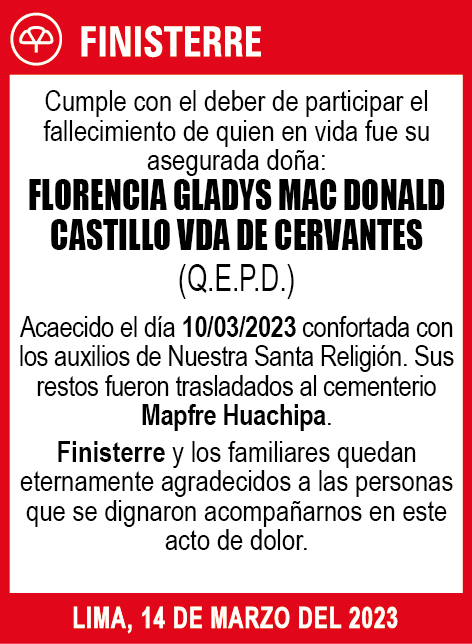 FINISTERRE

Cumple con el deber de participar el fallecimiento de quien en vida fue su asegurada doña:

FLORENCIA GLADYS MAC DONALD CASTILLO VDA DE CERVANTES

(Q.E.P.D.)

Acaecido el día 10/03/2023 confortada con los auxilios de Nuestra Santa Religión. Sus restos fueron trasladados al cementerio Mapfre Huachipa.

Finisterre y los familiares quedan eternamente agradecidos a las personas que se dignaron acompañarnos en este acto de dolor.

LIMA, 14 DE MARZO DEL 2023